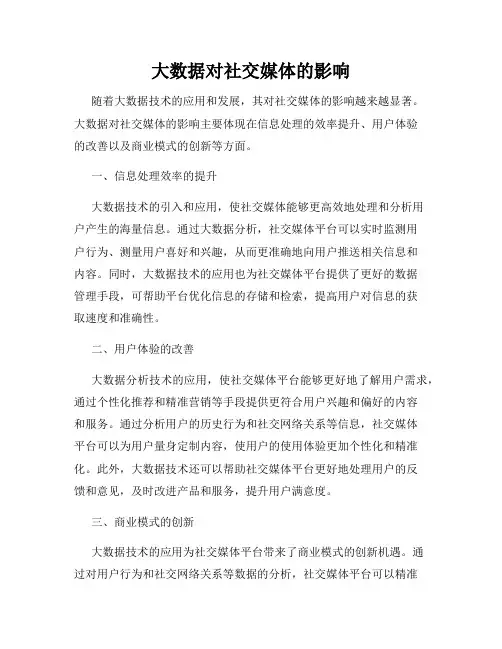 大数据对社交媒体的影响

随着大数据技术的应用和发展，其对社交媒体的影响越来越显著。大数据对社交媒体的影响主要体现在信息处理的效率提升、用户体验的改善以及商业模式的创新等方面。

一、信息处理效率的提升

大数据技术的引入和应用，使社交媒体能够更高效地处理和分析用户产生的海量信息。通过大数据分析，社交媒体平台可以实时监测用户行为、测量用户喜好和兴趣，从而更准确地向用户推送相关信息和内容。同时，大数据技术的应用也为社交媒体平台提供了更好的数据管理手段，可帮助平台优化信息的存储和检索，提高用户对信息的获取速度和准确性。

二、用户体验的改善

大数据分析技术的应用，使社交媒体平台能够更好地了解用户需求，通过个性化推荐和精准营销等手段提供更符合用户兴趣和偏好的内容和服务。通过分析用户的历史行为和社交网络关系等信息，社交媒体平台可以为用户量身定制内容，使用户的使用体验更加个性化和精准化。此外，大数据技术还可以帮助社交媒体平台更好地处理用户的反馈和意见，及时改进产品和服务，提升用户满意度。

三、商业模式的创新

大数据技术的应用为社交媒体平台带来了商业模式的创新机遇。通过对用户行为和社交网络关系等数据的分析，社交媒体平台可以精准